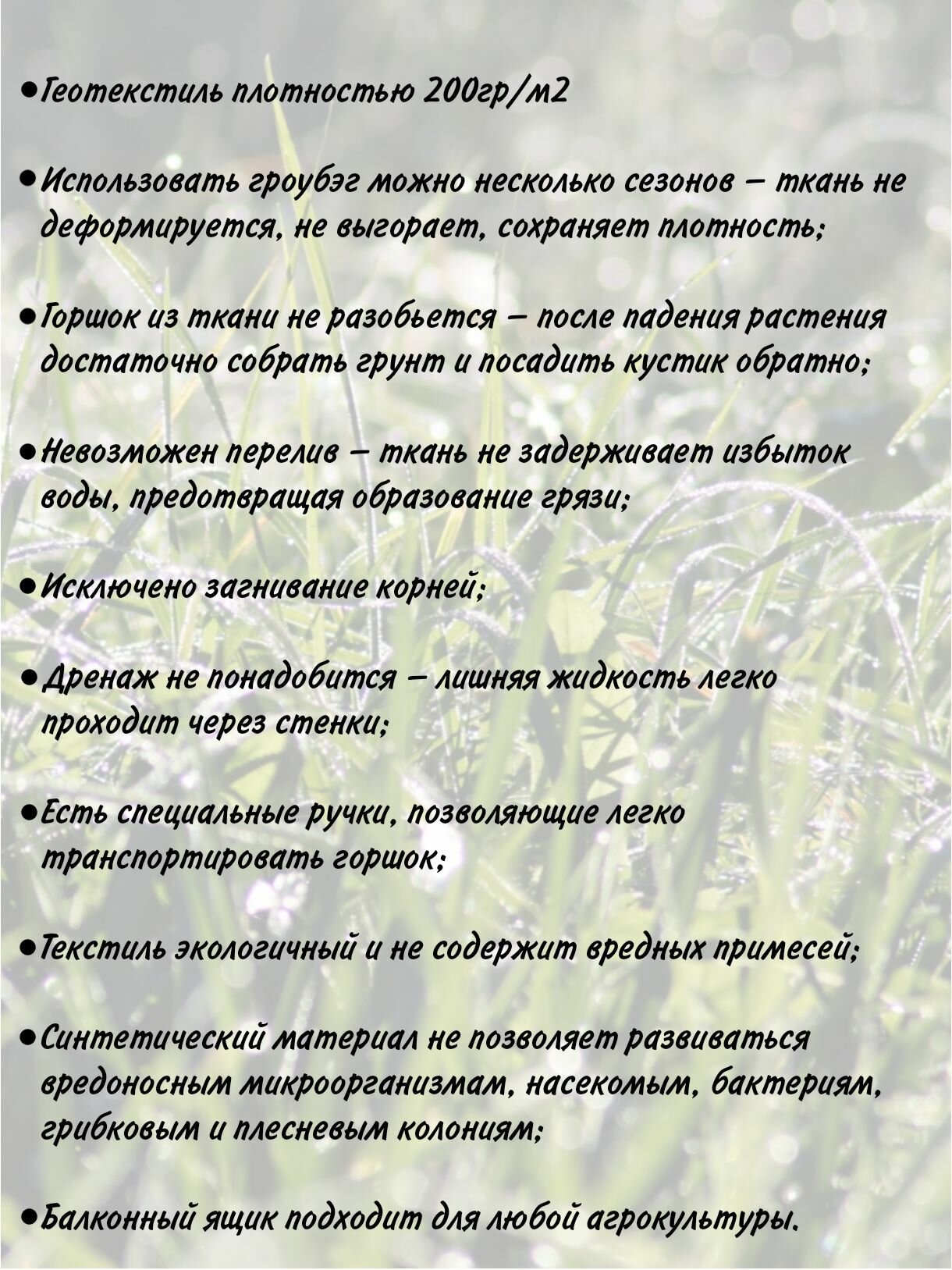 •Геотекстиль плотностью 200гр/м2

•Использовать гроубэг можно несколько сезонов – ткань не деформируется, не выгорает, сохраняет плотность;

•Горшок из ткани не разобьется – после падения растения достаточно собрать грунт и посадить кустик обратно;

•Невозможен перелив – ткань не задерживает избыток воды, предотвращая образование грязи;

•Исключено загнивание корней;

•Дренаж не понадобится – лишняя жидкость легко проходит через стенки;

•Есть специальные ручки, позволяющие легко транспортировать горшок;

•Текстиль экологичный и не содержит вредных примесей;

•Синтетический материал не позволяет развиваться вредоносным микроорганизмам, насекомым, бактериям, грибковым и плесневым колониям;

•Балконный ящик подходит для любой агрокультуры.